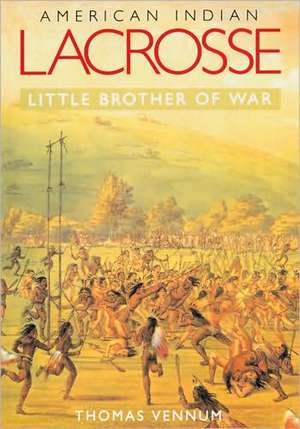 AMERICAN INDIAN
LACROSSE
LITTLE BROTHER OF WAR
THOMAS VENNUM